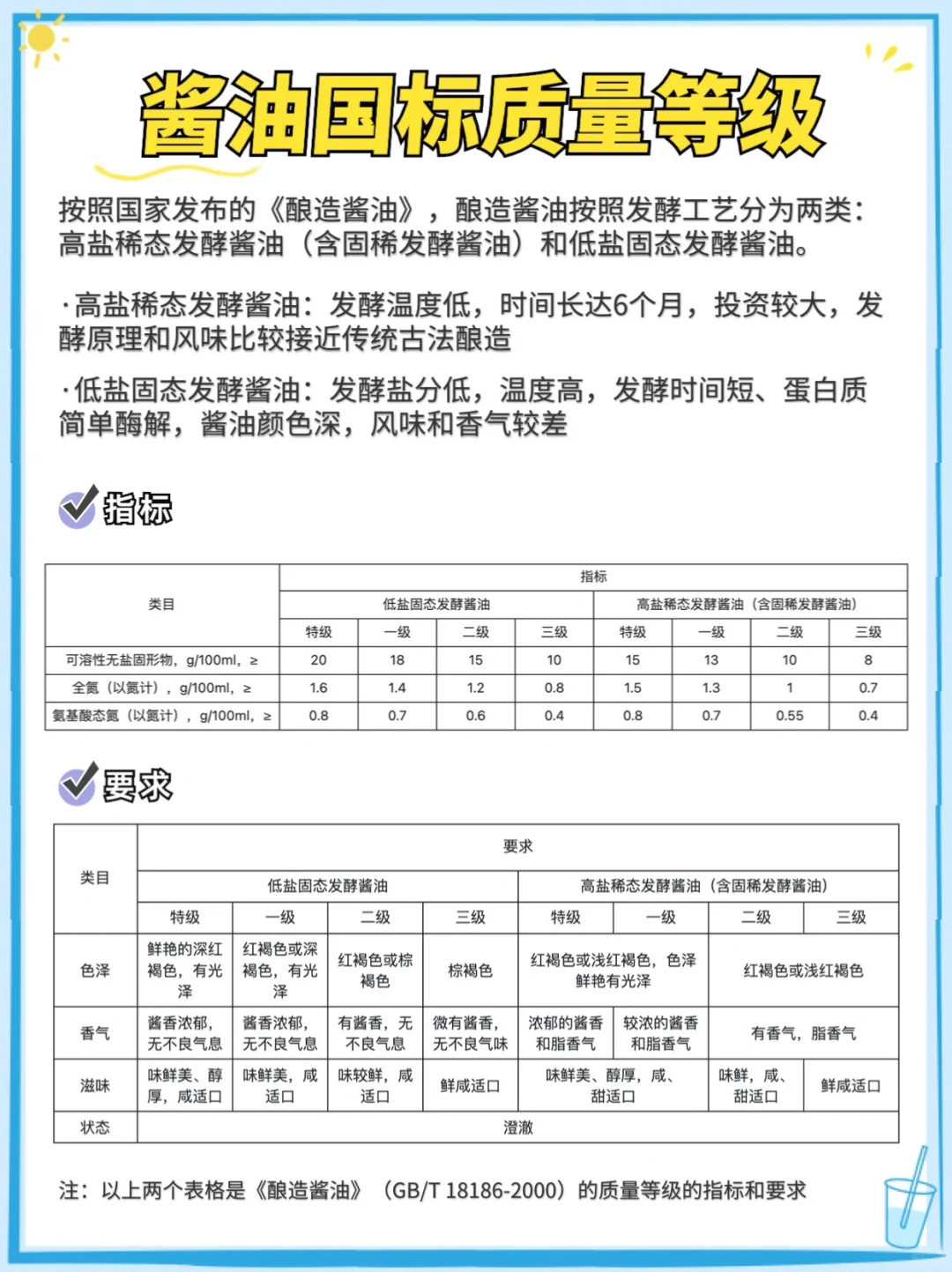 酱油国标质量等级

按照国家发布的《酿造酱油》，酿造酱油按照发酵工艺分为两类：高盐稀态发酵酱油（含固稀发酵酱油）和低盐固态发酵酱油。

·高盐稀态发酵酱油：发酵温度低，时间长达6个月，投资较大，发酵原理和风味比较接近传统古法酿造

·低盐固态发酵酱油：发酵盐分低，温度高，发酵时间短、蛋白质简单酶解，酱油颜色深，风味和香气较差

指标

| 类目 | 指标 | | | | | | | |
|---|---|---|---|---|---|---|---|---|
| | 低盐固态发酵酱油 | | | | 高盐稀态发酵酱油（含固稀发酵酱油） | | | |
| | 特级 | 一级 | 二级 | 三级 | 特级 | 一级 | 二级 | 三级 |
| 可溶性无盐固形物，g/100ml，≥ | 20 | 18 | 15 | 10 | 15 | 13 | 10 | 8 |
| 全氮（以氮计），g/100ml，≥ | 1.6 | 1.4 | 1.2 | 0.8 | 1.5 | 1.3 | 1 | 0.7 |
| 氨基酸态氮（以氮计），g/100ml，≥ | 0.8 | 0.7 | 0.6 | 0.4 | 0.8 | 0.7 | 0.55 | 0.4 |

要求

| 类目 | 要求 | | | | | | | |
|---|---|---|---|---|---|---|---|---|
| | 低盐固态发酵酱油 | | | | 高盐稀态发酵酱油（含固稀发酵酱油） | | | |
| | 特级 | 一级 | 二级 | 三级 | 特级 | 一级 | 二级 | 三级 |
| 色泽 | 鲜艳的深红褐色，有光泽 | 红褐色或深褐色，有光泽 | 红褐色或棕褐色 | 棕褐色 | 红褐色或浅红褐色，色泽鲜艳有光泽 | | 红褐色或浅红褐色 | |
| 香气 | 酱香浓郁，无不良气息 | 酱香浓郁，无不良气息 | 有酱香，无不良气息 | 微有酱香，无不良气味 | 浓郁的酱香和脂香气 | 较浓的酱香和脂香气 | 有香气，脂香气 | |
| 滋味 | 味鲜美、醇厚，咸适口 | 味鲜美，咸适口 | 味较鲜，咸适口 | 鲜咸适口 | 味鲜美、醇厚，咸、甜适口 | | 味鲜，咸、甜适口 | 鲜咸适口 |
| 状态 | 澄澈 | | | | | | | |

注：以上两个表格是《酿造酱油》（GB/T 18186-2000）的质量等级的指标和要求